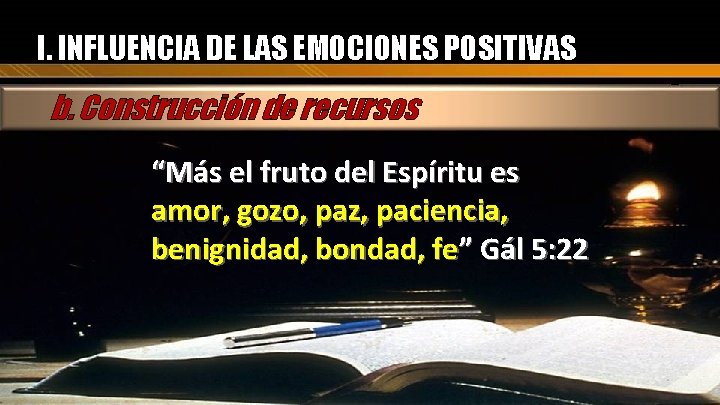 I. INFLUENCIA DE LAS EMOCIONES POSITIVAS

b. Construcción de recursos

“Más el fruto del Espíritu es amor, gozo, paz, paciencia, benignidad, bondad, fe” Gál 5:22